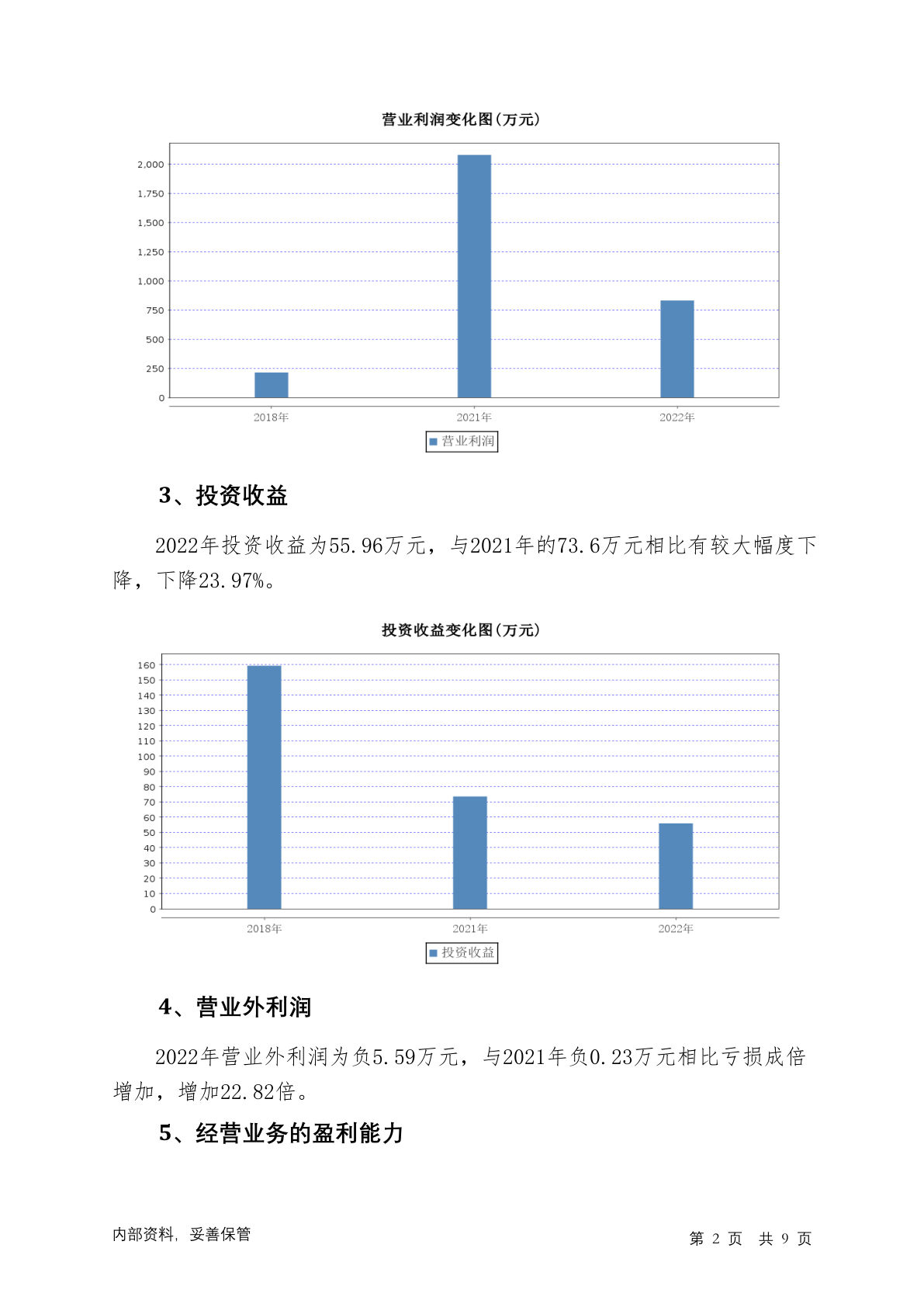 营业利润变化图(万元)

2,000
1,750
1,500
1,250
1,000
750
500
250
0

2018年 2021年 2022年

营业利润

3、投资收益

2022年投资收益为55.96万元，与2021年的73.6万元相比有较大幅度下降，下降23.97%。

投资收益变化图(万元)

160
150
140
130
120
110
100
90
80
70
60
50
40
30
20
10
0

2018年 2021年 2022年

投资收益

4、营业外利润

2022年营业外利润为负5.59万元，与2021年负0.23万元相比亏损成倍增加，增加22.82倍。

5、经营业务的盈利能力

内部资料，妥善保管

第 2 页 共 9 页